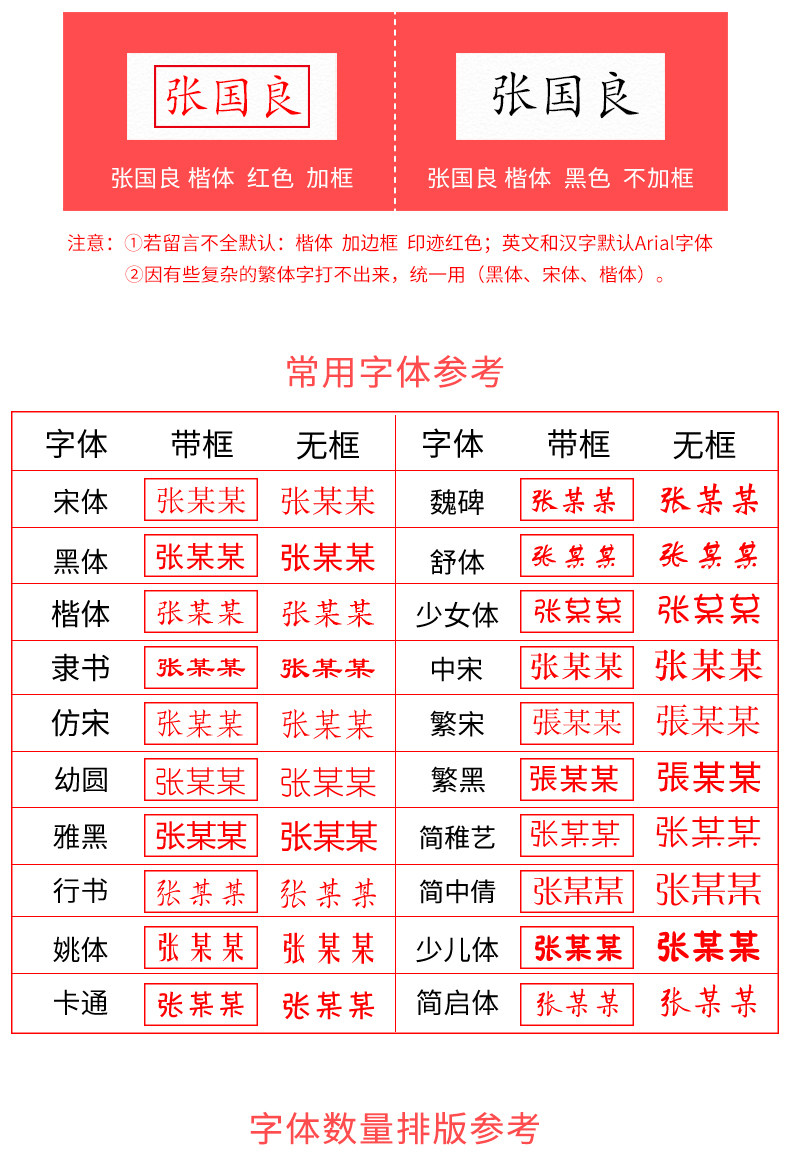 张国良

张国良 楷体 红色 加框

张国良

张国良 楷体 黑色 不加框

注意：①若留言不全默认：楷体 加边框 印迹红色；英文和汉字默认Arial字体
②因有些复杂的繁体字打不出来，统一用（黑体、宋体、楷体）。

常用字体参考

| 字体 | 带框 | 无框 | 字体 | 带框 | 无框 |
|---|---|---|---|---|---|
| 宋体 | 张某某 | 张某某 | 魏碑 | 张某某 | 张某某 |
| 黑体 | 张某某 | 张某某 | 舒体 | 张某某 | 张某某 |
| 楷体 | 张某某 | 张某某 | 少女体 | 张某某 | 张某某 |
| 隶书 | 张某某 | 张某某 | 中宋 | 张某某 | 张某某 |
| 仿宋 | 张某某 | 张某某 | 繁宋 | 張某某 | 張某某 |
| 幼圆 | 张某某 | 张某某 | 繁黑 | 張某某 | 張某某 |
| 雅黑 | 张某某 | 张某某 | 简稚艺 | 张某某 | 张某某 |
| 行书 | 张某某 | 张某某 | 简中倩 | 张某某 | 张某某 |
| 姚体 | 张某某 | 张某某 | 少儿体 | 张某某 | 张某某 |
| 卡通 | 张某某 | 张某某 | 简启体 | 张某某 | 张某某 |

字体数量排版参考